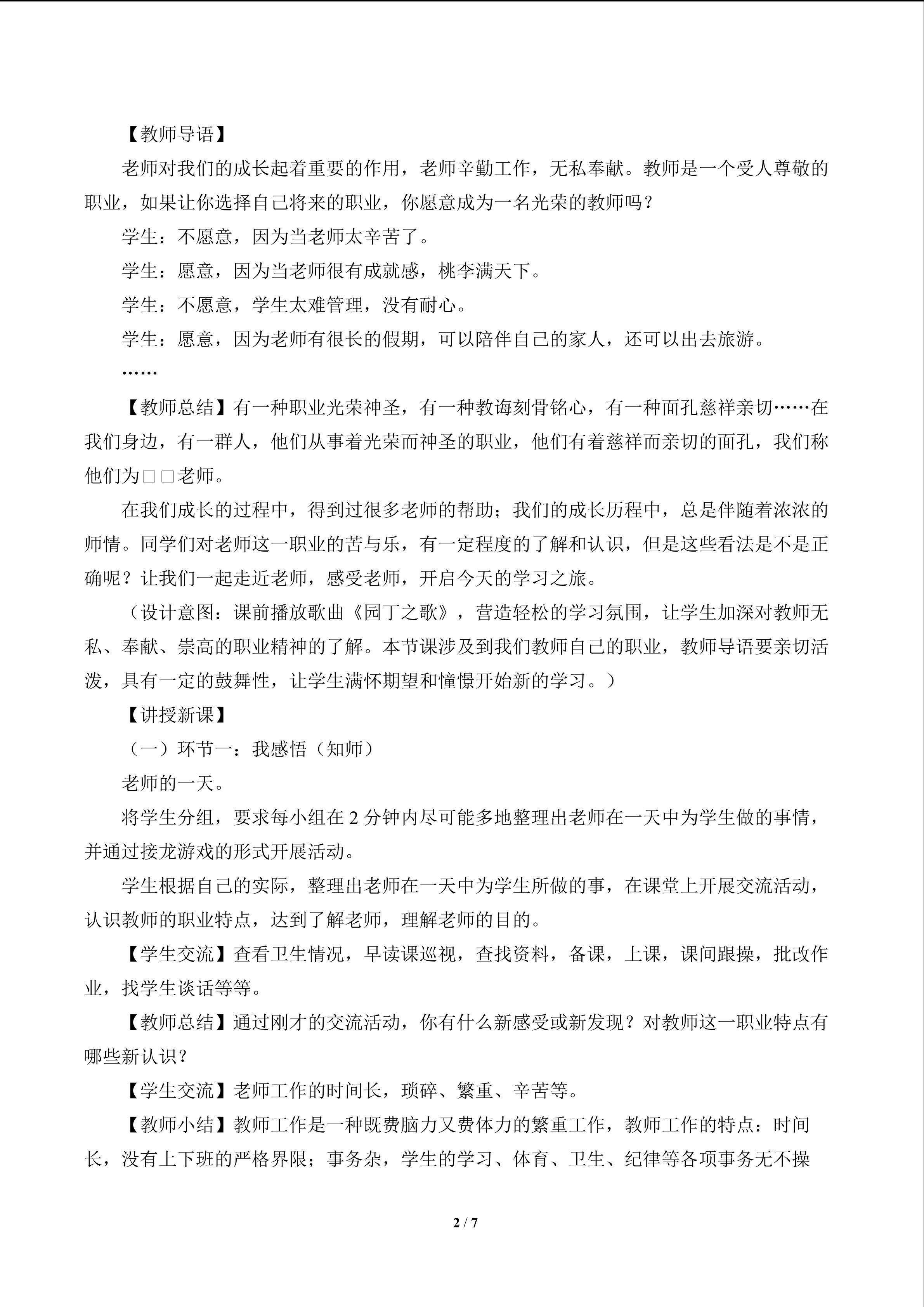 【教师导语】

老师对我们的成长起着重要的作用，老师辛勤工作，无私奉献。教师是一个受人尊敬的职业，如果让你选择自己将来的职业，你愿意成为一名光荣的教师吗？

学生：不愿意，因为当老师太辛苦了。

学生：愿意，因为当老师很有成就感，桃李满天下。

学生：不愿意，学生太难管理，没有耐心。

学生：愿意，因为老师有很长的假期，可以陪伴自己的家人，还可以出去旅游。

……

【教师总结】有一种职业光荣神圣，有一种教诲刻骨铭心，有一种面孔慈祥亲切……在我们身边，有一群人，他们从事着光荣而神圣的职业，他们有着慈祥而亲切的面孔，我们称他们为□□老师。

在我们成长的过程中，得到过很多老师的帮助；我们的成长历程中，总是伴随着浓浓的师情。同学们对老师这一职业的苦与乐，有一定程度的了解和认识，但是这些看法是不是正确呢？让我们一起走近老师，感受老师，开启今天的学习之旅。

（设计意图：课前播放歌曲《园丁之歌》，营造轻松的学习氛围，让学生加深对教师无私、奉献、崇高的职业精神的了解。本节课涉及到我们教师自己的职业，教师导语要亲切活泼，具有一定的鼓舞性，让学生满怀期望和憧憬开始新的学习。）

【讲授新课】

（一）环节一：我感悟（知师）

老师的一天。

将学生分组，要求每小组在 2 分钟内尽可能多地整理出老师在一天中为学生做的事情，并通过接龙游戏的形式开展活动。

学生根据自己的实际，整理出老师在一天中为学生所做的事，在课堂上开展交流活动，认识教师的职业特点，达到了解老师，理解老师的目的。

【学生交流】查看卫生情况，早读课巡视，查找资料，备课，上课，课间跟操，批改作业，找学生谈话等等。

【教师总结】通过刚才的交流活动，你有什么新感受或新发现？对教师这一职业特点有哪些新认识？

【学生交流】老师工作的时间长，琐碎、繁重、辛苦等。

【教师小结】教师工作是一种既费脑力又费体力的繁重工作，教师工作的特点：时间长，没有上下班的严格界限；事务杂，学生的学习、体育、卫生、纪律等各项事务无不操

2 / 7